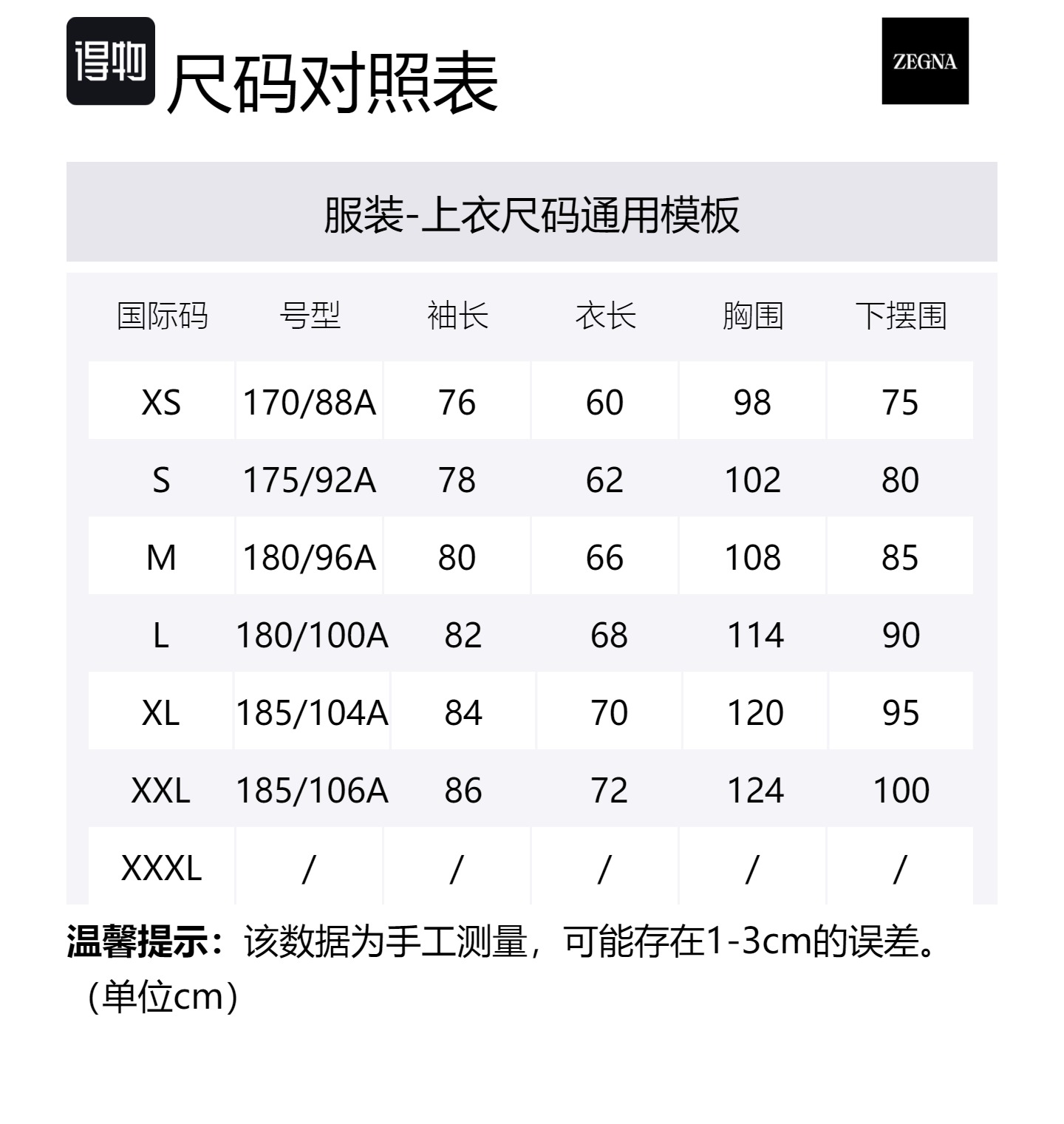 得物 尺码对照表

ZEGNA

服装-上衣尺码通用模板

| 国际码 | 号型 | 袖长 | 衣长 | 胸围 | 下摆围 |
|---|---|---|---|---|---|
| XS | 170/88A | 76 | 60 | 98 | 75 |
| S | 175/92A | 78 | 62 | 102 | 80 |
| M | 180/96A | 80 | 66 | 108 | 85 |
| L | 180/100A | 82 | 68 | 114 | 90 |
| XL | 185/104A | 84 | 70 | 120 | 95 |
| XXL | 185/106A | 86 | 72 | 124 | 100 |
| XXXL | / | / | / | / | / |

温馨提示：该数据为手工测量，可能存在1-3cm的误差。（单位cm）